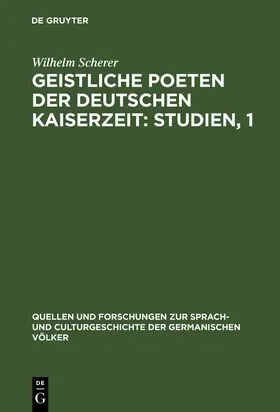 DE GRUYTER

Wilhelm Scherer

GEISTLICHE POETEN DER DEUTSCHEN KAISERZEIT: STUDIEN, 1

QUELLEN UND FORSCHUNGEN ZUR SPRACH- UND CULTURGESCHICHTE DER GERMANISCHEN VÖLKER

DE
G